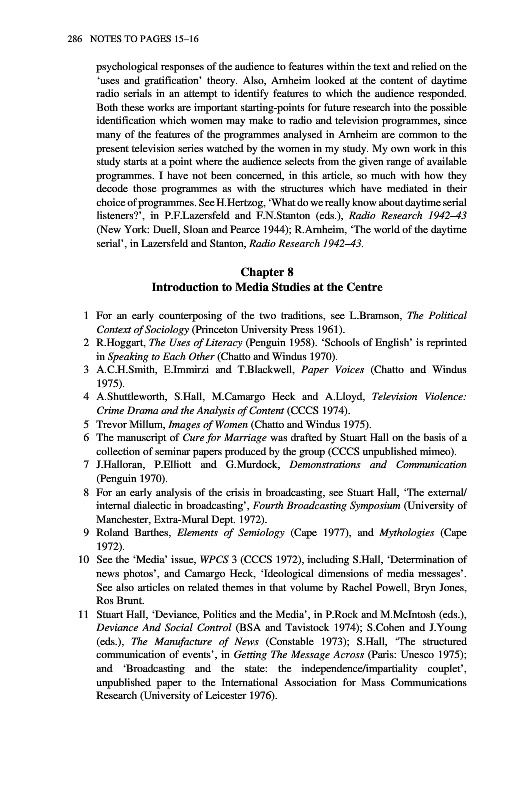 286 NOTES TO PAGES 15–16

psychological responses of the audience to features within the text and relied on the 'uses and gratification' theory. Also, Arnheim looked at the content of daytime radio serials in an attempt to identify features to which the audience responded. Both these works are important starting-points for future research into the possible identification which women may make to radio and television programmes, since many of the features of the programmes analysed in Arnheim are common to the present television series watched by the women in my study. My own work in this study starts at a point where the audience selects from the given range of available programmes. I have not been concerned, in this article, so much with how they decode those programmes as with the structures which have mediated in their choice of programmes. See H.Hertzog, 'What do we really know about daytime serial listeners?', in P.F.Lazersfeld and F.N.Stanton (eds.), Radio Research 1942–43 (New York: Duell, Sloan and Pearce 1944); R.Arnheim, 'The world of the daytime serial', in Lazersfeld and Stanton, Radio Research 1942–43.

Chapter 8
Introduction to Media Studies at the Centre

1 For an early counterposing of the two traditions, see L.Bramson, The Political Context of Sociology (Princeton University Press 1961).
2 R.Hoggart, The Uses of Literacy (Penguin 1958). 'Schools of English' is reprinted in Speaking to Each Other (Chatto and Windus 1970).
3 A.C.H.Smith, E.Immirzi and T.Blackwell, Paper Voices (Chatto and Windus 1975).
4 A.Shuttleworth, S.Hall, M.Camargo Heck and A.Lloyd, Television Violence: Crime Drama and the Analysis of Content (CCCS 1974).
5 Trevor Millum, Images of Women (Chatto and Windus 1975).
6 The manuscript of Cure for Marriage was drafted by Stuart Hall on the basis of a collection of seminar papers produced by the group (CCCS unpublished mimeo).
7 J.Halloran, P.Elliott and G.Murdock, Demonstrations and Communication (Penguin 1970).
8 For an early analysis of the crisis in broadcasting, see Stuart Hall, 'The external/internal dialectic in broadcasting', Fourth Broadcasting Symposium (University of Manchester, Extra-Mural Dept. 1972).
9 Roland Barthes, Elements of Semiology (Cape 1977), and Mythologies (Cape 1972).
10 See the 'Media' issue, WPCS 3 (CCCS 1972), including S.Hall, 'Determination of news photos', and Camargo Heck, 'Ideological dimensions of media messages'. See also articles on related themes in that volume by Rachel Powell, Bryn Jones, Ros Brunt.
11 Stuart Hall, 'Deviance, Politics and the Media', in P.Rock and M.McIntosh (eds.), Deviance And Social Control (BSA and Tavistock 1974); S.Cohen and J.Young (eds.), The Manufacture of News (Constable 1973); S.Hall, 'The structured communication of events', in Getting The Message Across (Paris: Unesco 1975); and 'Broadcasting and the state: the independence/impartiality couplet', unpublished paper to the International Association for Mass Communications Research (University of Leicester 1976).